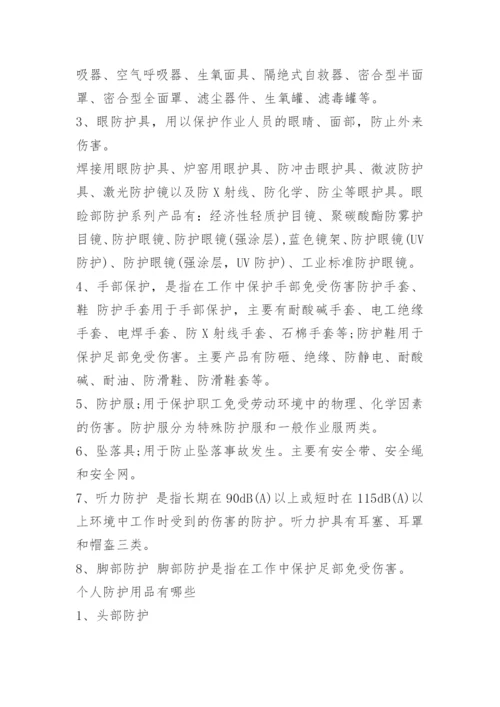 吸器、空气呼吸器、生氧面具、隔绝式自救器、密合型半面罩、密合型全面罩、滤尘器件、生氧罐、滤毒罐等。

3、眼防护具，用以保护作业人员的眼睛、面部，防止外来伤害。

焊接用眼防护具、炉窑用眼护具、防冲击眼护具、微波防护具、激光防护镜以及防X射线、防化学、防尘等眼护具。眼睑部防护系列产品有：经济性轻质护目镜、聚碳酸酯防雾护目镜、防护眼镜、防护眼镜(强涂层),蓝色镜架、防护眼镜(UV防护)、防护眼镜(强涂层，UV防护)、工业标准防护眼镜。

4、手部保护，是指在工作中保护手部免受伤害防护手套、鞋 防护手套用于手部保护，主要有耐酸碱手套、电工绝缘手套、电焊手套、防X射线手套、石棉手套等;防护鞋用于保护足部免受伤害。主要产品有防砸、绝缘、防静电、耐酸碱、耐油、防滑鞋、防滑鞋套等。

5、防护服;用于保护职工免受劳动环境中的物理、化学因素的伤害。防护服分为特殊防护服和一般作业服两类。

6、坠落具;用于防止坠落事故发生。主要有安全带、安全绳和安全网。

7、听力防护 是指长期在90dB(A)以上或短时在115dB(A)以上环境中工作时受到的伤害的防护。听力护具有耳塞、耳罩和帽盔三类。

8、脚部防护 脚部防护是指在工作中保护足部免受伤害。

个人防护用品有哪些

1、头部防护